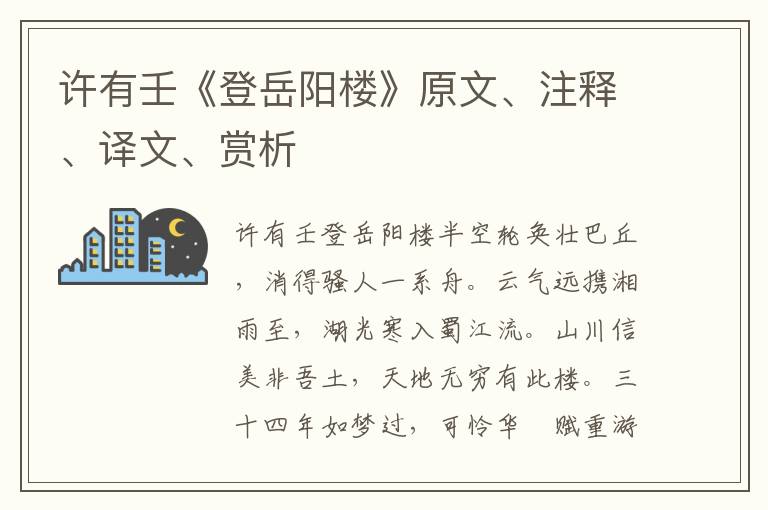 许有壬《登岳阳楼》原文、注释、译文、赏析

许有壬登岳阳楼半空轮奂壮巴丘，消得骚人一系舟。云气远携湘雨至，湖光寒入蜀江流。山川信美非吾土，天地无穷有此楼。三十四年如梦过，可怜华 赋重游